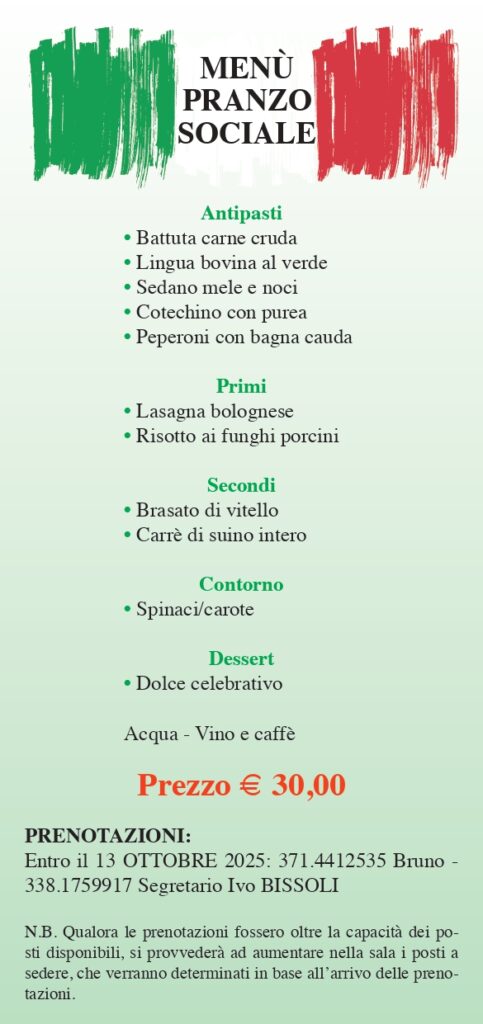 MENÙ
PRANZO
SOCIALE

Antipasti
• Battuta carne cruda
• Lingua bovina al verde
• Sedano mele e noci
• Cotechino con purea
• Peperoni con bagna cauda

Primi
• Lasagna bolognese
• Risotto ai funghi porcini

Secondi
• Brasato di vitello
• Carrè di suino intero

Contorno
• Spinaci/carote

Dessert
• Dolce celebrativo

Acqua - Vino e caffè

Prezzo € 30,00

PRENOTAZIONI:
Entro il 13 OTTOBRE 2025: 371.4412535 Bruno - 338.1759917 Segretario Ivo BISSOLI

N.B. Qualora le prenotazioni fossero oltre la capacità dei posti disponibili, si provvederà ad aumentare nella sala i posti a sedere, che verranno determinati in base all'arrivo delle prenotazioni.